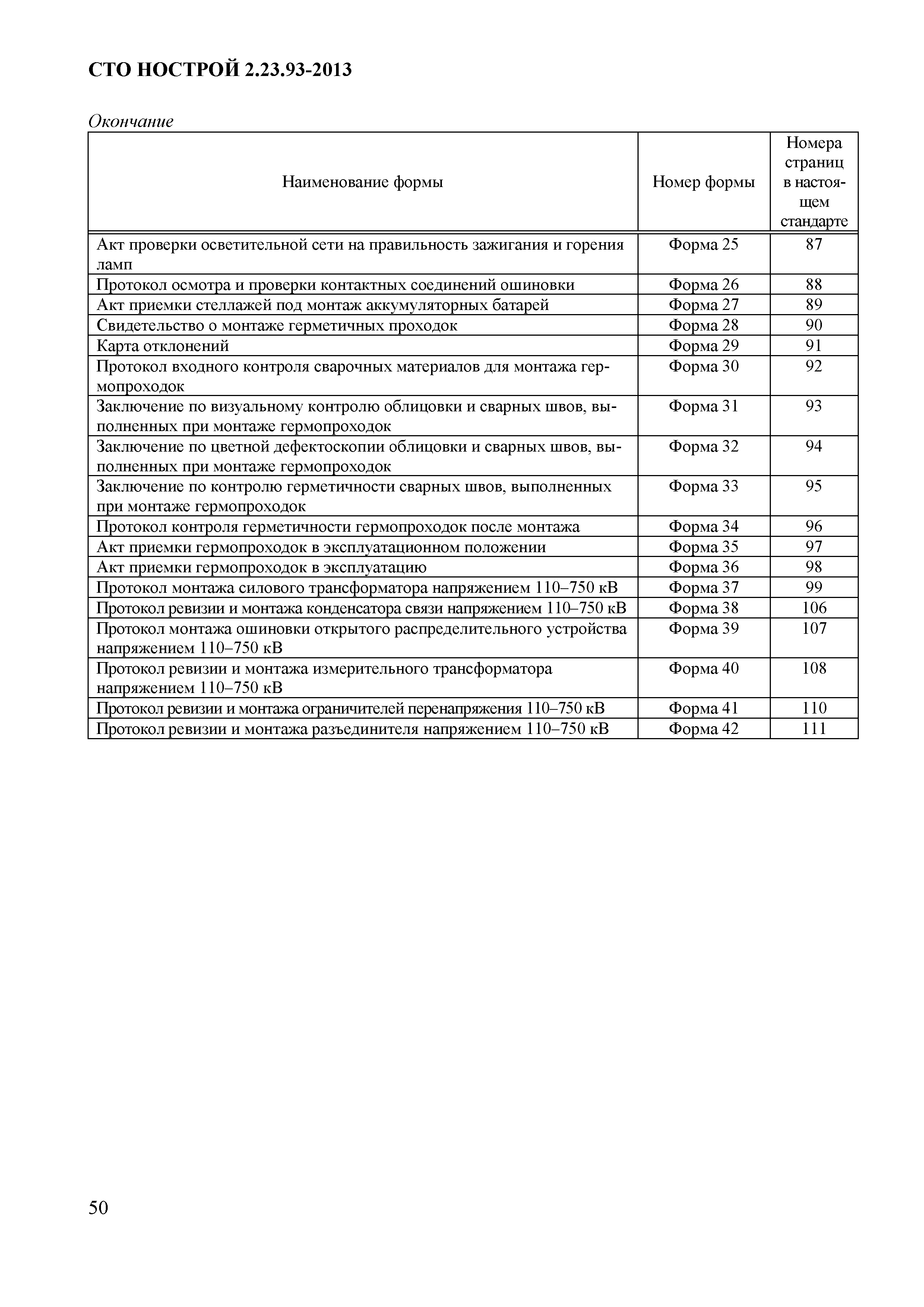 СТО НОСТРОЙ 2.23.93-2013

Окончание

| Наименование формы | Номер формы | Номера страниц в настоящем стандарте |
|---|---|---|
| Акт проверки осветительной сети на правильность зажигания и горения ламп | Форма 25 | 87 |
| Протокол осмотра и проверки контактных соединений ошиновки | Форма 26 | 88 |
| Акт приемки стеллажей под монтаж аккумуляторных батарей | Форма 27 | 89 |
| Свидетельство о монтаже герметичных проходок | Форма 28 | 90 |
| Карта отклонений | Форма 29 | 91 |
| Протокол входного контроля сварочных материалов для монтажа гермопроходок | Форма 30 | 92 |
| Заключение по визуальному контролю облицовки и сварных швов, выполненных при монтаже гермопроходок | Форма 31 | 93 |
| Заключение по цветной дефектоскопии облицовки и сварных швов, выполненных при монтаже гермопроходок | Форма 32 | 94 |
| Заключение по контролю герметичности сварных швов, выполненных при монтаже гермопроходок | Форма 33 | 95 |
| Протокол контроля герметичности гермопроходок после монтажа | Форма 34 | 96 |
| Акт приемки гермопроходок в эксплуатационном положении | Форма 35 | 97 |
| Акт приемки гермопроходок в эксплуатацию | Форма 36 | 98 |
| Протокол монтажа силового трансформатора напряжением 110–750 кВ | Форма 37 | 99 |
| Протокол ревизии и монтажа конденсатора связи напряжением 110–750 кВ | Форма 38 | 106 |
| Протокол монтажа ошиновки открытого распределительного устройства напряжением 110–750 кВ | Форма 39 | 107 |
| Протокол ревизии и монтажа измерительного трансформатора напряжением 110–750 кВ | Форма 40 | 108 |
| Протокол ревизии и монтажа ограничителей перенапряжения 110–750 кВ | Форма 41 | 110 |
| Протокол ревизии и монтажа разъединителя напряжением 110–750 кВ | Форма 42 | 111 |

50